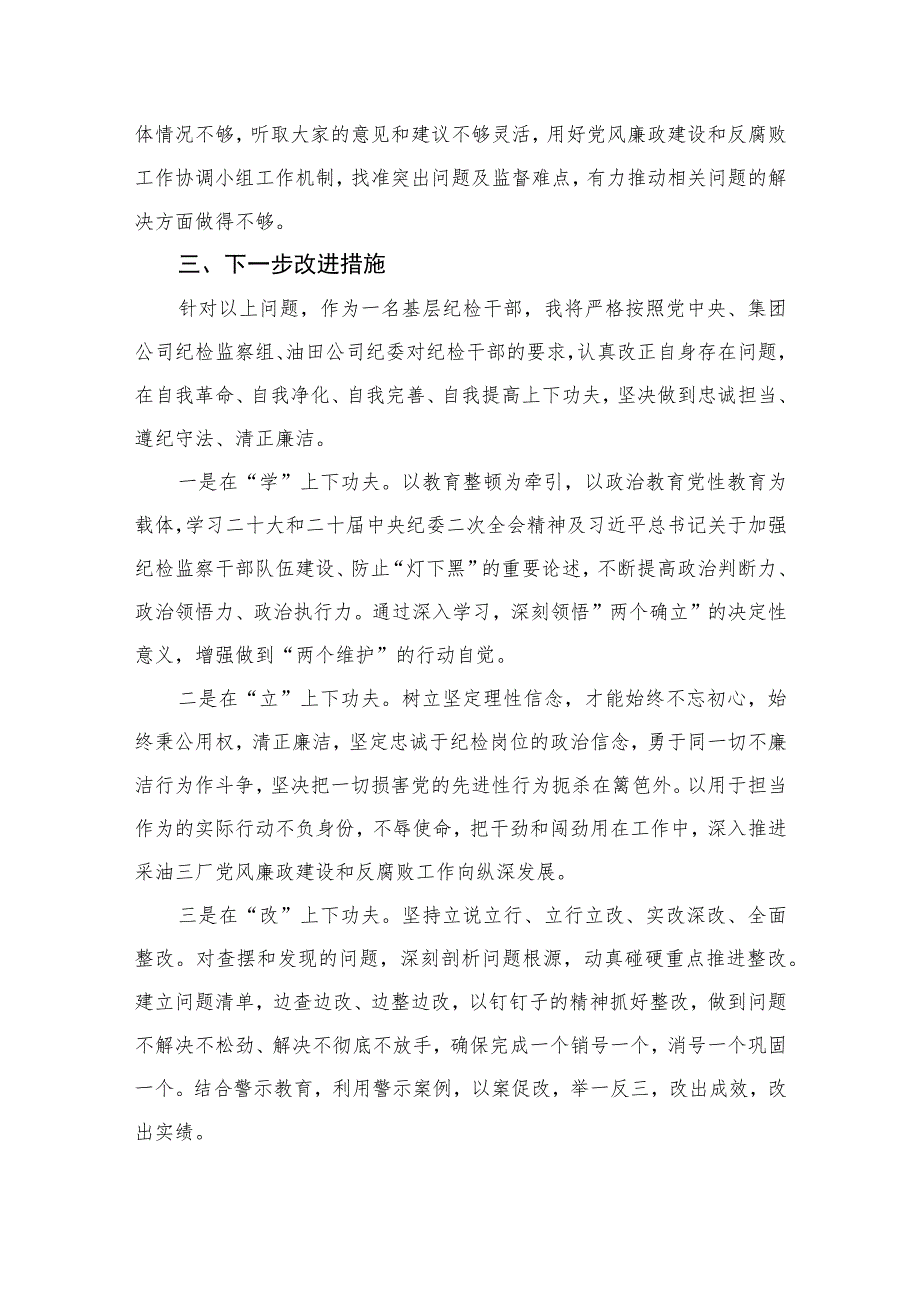 体情况不够，听取大家的意见和建议不够灵活，用好党风廉政建设和反腐败工作协调小组工作机制，找准突出问题及监督难点，有力推动相关问题的解决方面做得不够。

三、下一步改进措施

针对以上问题，作为一名基层纪检干部，我将严格按照党中央、集团公司纪检监察组、油田公司纪委对纪检干部的要求，认真改正自身存在问题，在自我革命、自我净化、自我完善、自我提高上下功夫，坚决做到忠诚担当、遵纪守法、清正廉洁。

一是在“学”上下功夫。以教育整顿为牵引，以政治教育党性教育为载体，学习二十大和二十届中央纪委二次全会精神及习近平总书记关于加强纪检监察干部队伍建设、防止“灯下黑”的重要论述，不断提高政治判断力、政治领悟力、政治执行力。通过深入学习，深刻领悟”两个确立”的决定性意义，增强做到“两个维护”的行动自觉。

二是在“立”上下功夫。树立坚定理性信念，才能始终不忘初心，始终秉公用权，清正廉洁，坚定忠诚于纪检岗位的政治信念，勇于同一切不廉洁行为作斗争，坚决把一切损害党的先进性行为扼杀在篱笆外。以用于担当作为的实际行动不负身份，不辱使命，把干劲和闯劲用在工作中，深入推进采油三厂党风廉政建设和反腐败工作向纵深发展。

三是在“改”上下功夫。坚持立说立行、立行立改、实改深改、全面整改。对查摆和发现的问题，深刻剖析问题根源，动真碰硬重点推进整改。建立问题清单，边查边改、边整边改，以钉钉子的精神抓好整改，做到问题不解决不松劲、解决不彻底不放手，确保完成一个销号一个，消号一个巩固一个。结合警示教育，利用警示案例，以案促改，举一反三，改出成效，改出实绩。